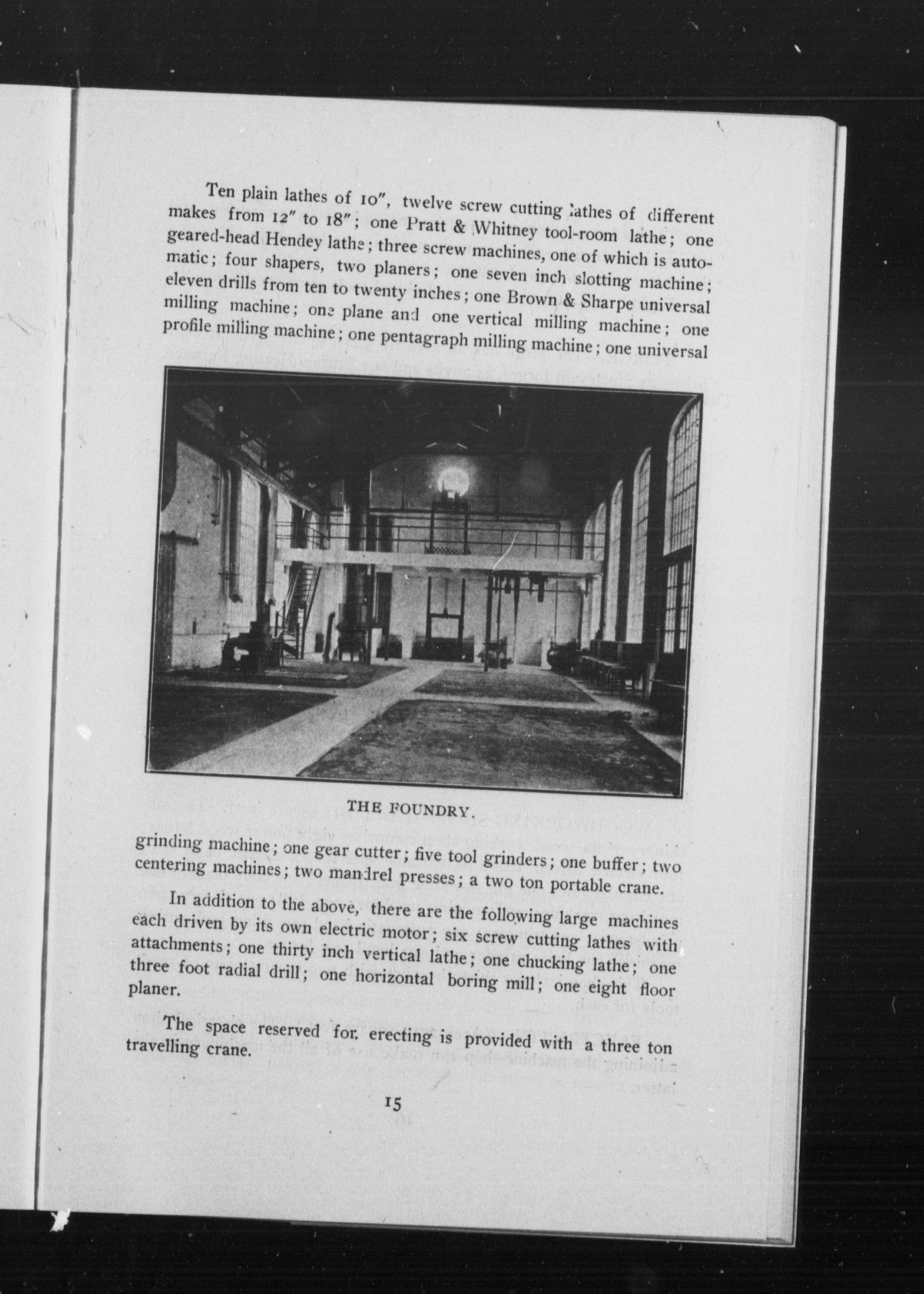 Ten plain lathes of 10", twelve screw cutting lathes of different makes from 12" to 18"; one Pratt & Whitney tool-room lathe; one geared-head Hendey lathe; three screw machines, one of which is automatic; four shapers, two planers; one seven inch slotting machine; eleven drills from ten to twenty inches; one Brown & Sharpe universal milling machine; one plane and one vertical milling machine; one profile milling machine; one pentagraph milling machine; one universal

THE FOUNDRY.

grinding machine; one gear cutter; five tool grinders; one buffer; two centering machines; two mandrel presses; a two ton portable crane.

In addition to the above, there are the following large machines each driven by its own electric motor; six screw cutting lathes with attachments; one thirty inch vertical lathe; one chucking lathe; one three foot radial drill; one horizontal boring mill; one eight floor planer.

The space reserved for erecting is provided with a three ton travelling crane.

15